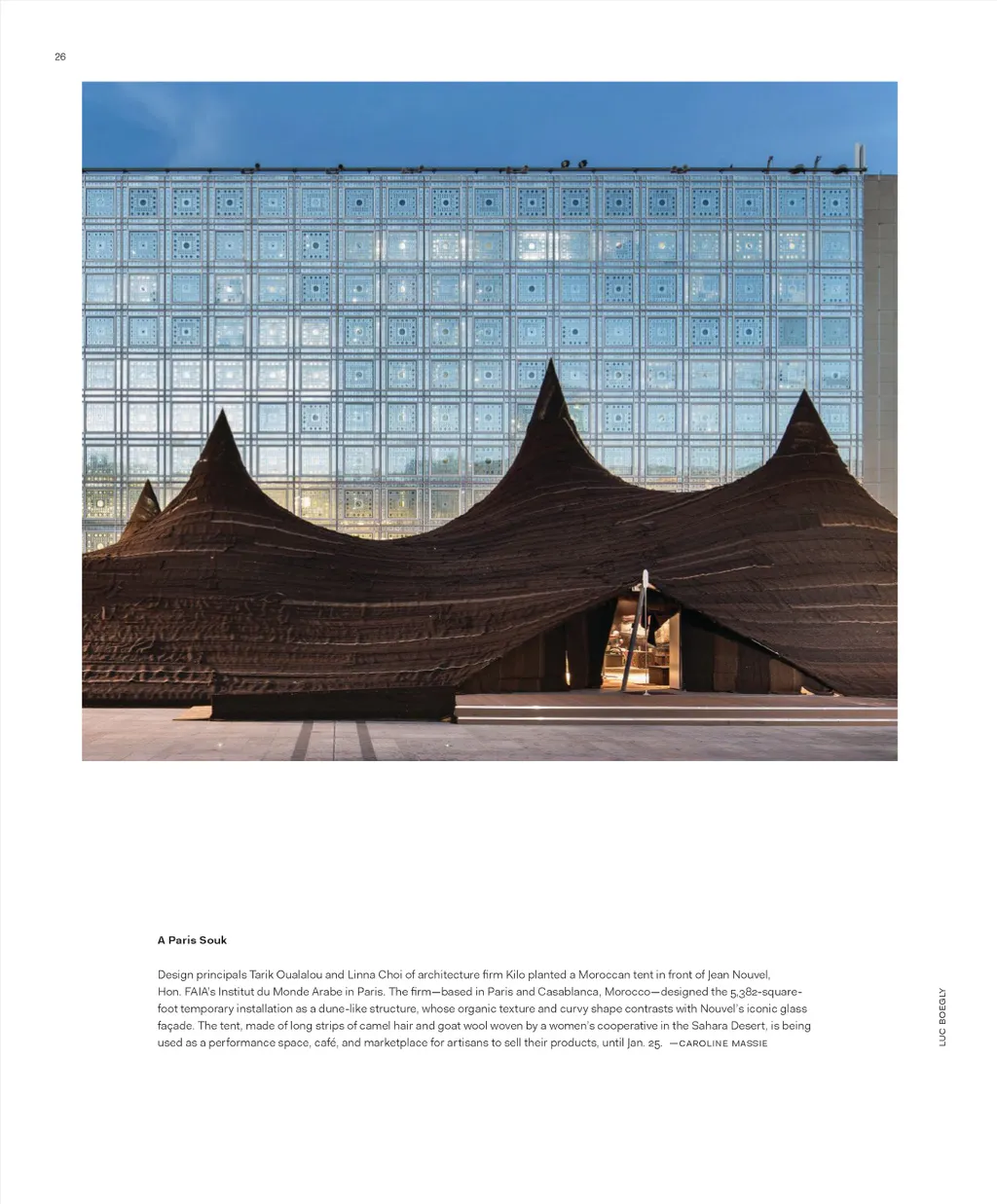 26

A Paris Souk

Design principals Tarik Oualalou and Linna Choi of architecture firm Kilo planted a Moroccan tent in front of Jean Nouvel, Hon. FAIA's Institut du Monde Arabe in Paris. The firm—based in Paris and Casablanca, Morocco—designed the 5,382-square-foot temporary installation as a dune-like structure, whose organic texture and curvy shape contrasts with Nouvel's iconic glass façade. The tent, made of long strips of camel hair and goat wool woven by a women's cooperative in the Sahara Desert, is being used as a performance space, café, and marketplace for artisans to sell their products, until Jan. 25. —CAROLINE MASSIE

LUC BOEGLY